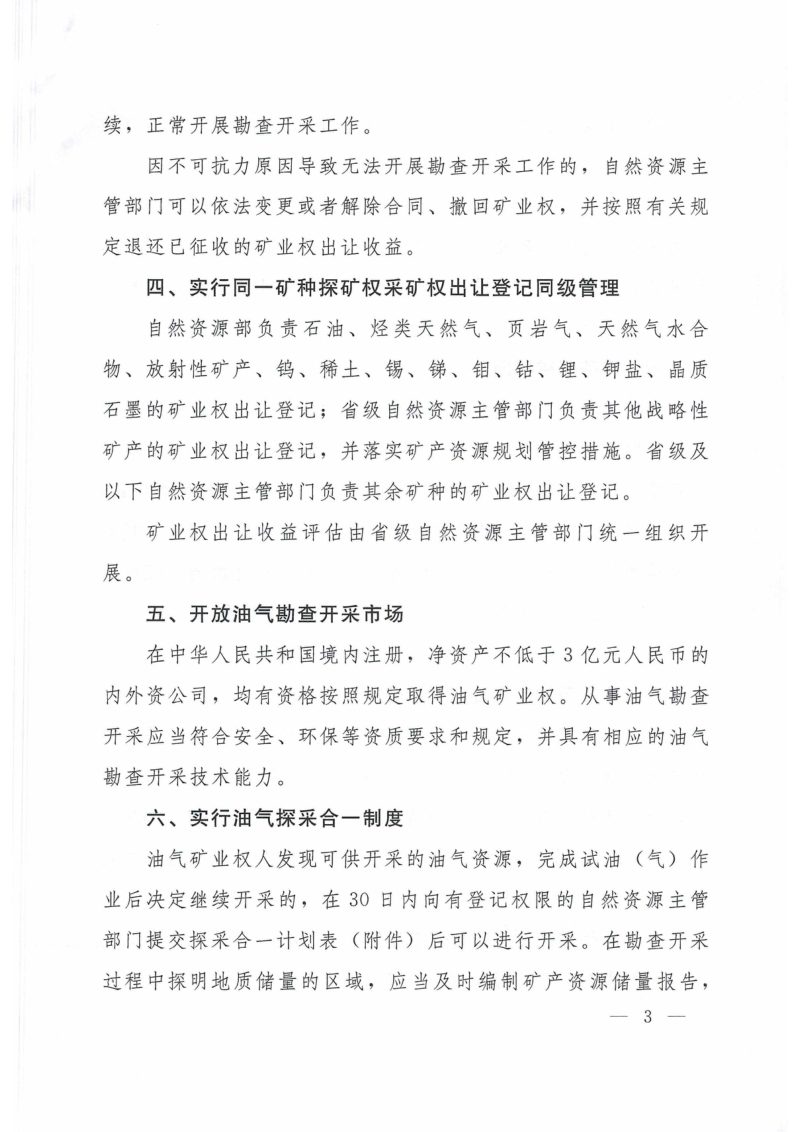 续，正常开展勘查开采工作。

因不可抗力原因导致无法开展勘查开采工作的，自然资源主管部门可以依法变更或者解除合同、撤回矿业权，并按照有关规定退还已征收的矿业权出让收益。

四、实行同一矿种探矿权采矿权出让登记同级管理

自然资源部负责石油、烃类天然气、页岩气、天然气水合物、放射性矿产、钨、稀土、锡、锑、钼、钴、锂、钾盐、晶质石墨的矿业权出让登记；省级自然资源主管部门负责其他战略性矿产的矿业权出让登记，并落实矿产资源规划管控措施。省级及以下自然资源主管部门负责其余矿种的矿业权出让登记。

矿业权出让收益评估由省级自然资源主管部门统一组织开展。

五、开放油气勘查开采市场

在中华人民共和国境内注册，净资产不低于3亿元人民币的内外资公司，均有资格按照规定取得油气矿业权。从事油气勘查开采应当符合安全、环保等资质要求和规定，并具有相应的油气勘查开采技术能力。

六、实行油气探采合一制度

油气矿业权人发现可供开采的油气资源，完成试油（气）作业后决定继续开采的，在30日内向有登记权限的自然资源主管部门提交探采合一计划表（附件）后可以进行开采。在勘查开采过程中探明地质储量的区域，应当及时编制矿产资源储量报告，

— 3 —